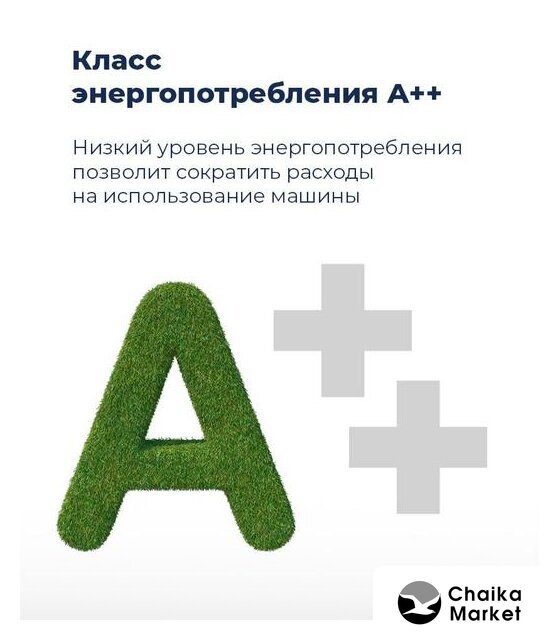 Класс
энергопотребления A++

Низкий уровень энергопотребления позволит сократить расходы на использование машины

A++

Chaika
Market